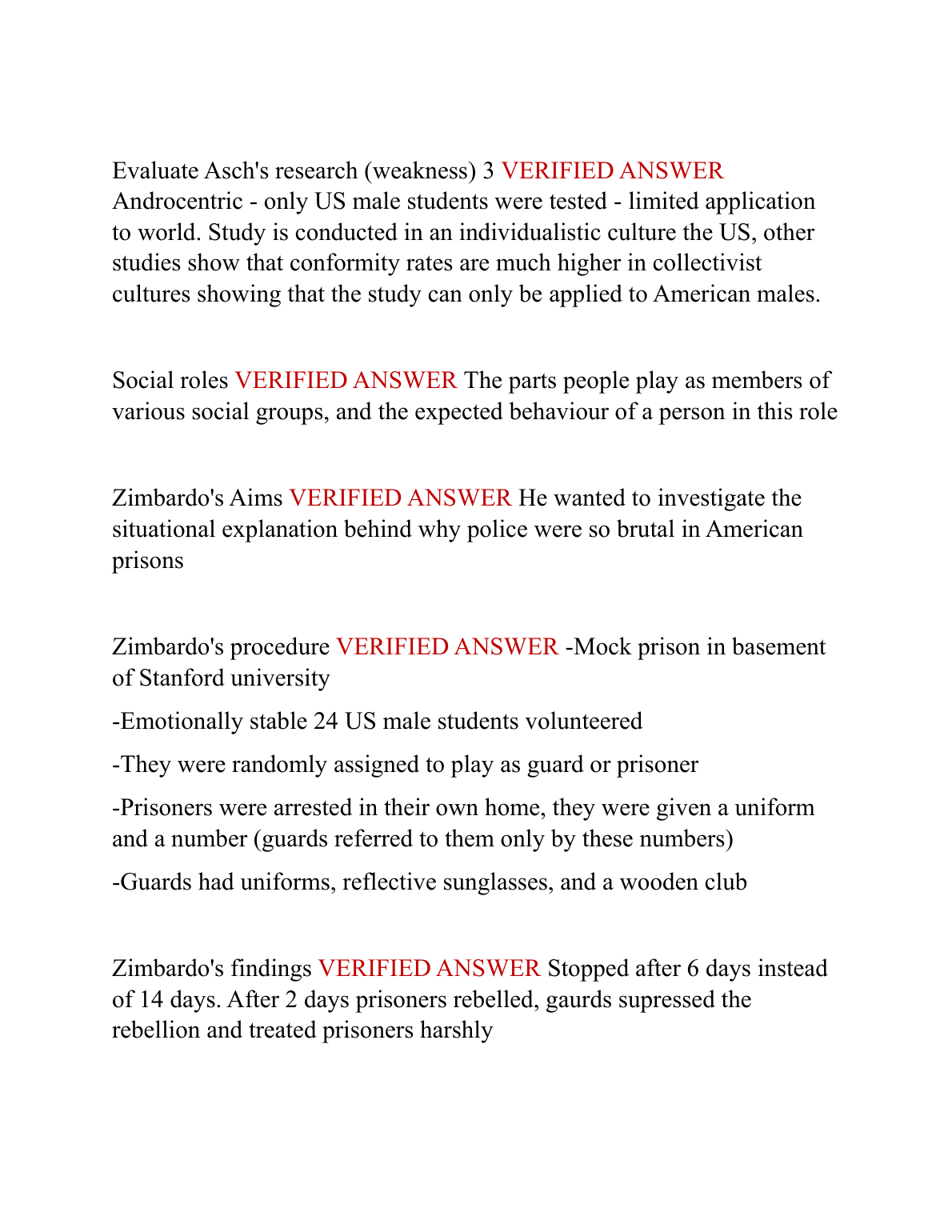 Evaluate Asch's research (weakness) 3 VERIFIED ANSWER Androcentric - only US male students were tested - limited application to world. Study is conducted in an individualistic culture the US, other studies show that conformity rates are much higher in collectivist cultures showing that the study can only be applied to American males.

Social roles VERIFIED ANSWER The parts people play as members of various social groups, and the expected behaviour of a person in this role

Zimbardo's Aims VERIFIED ANSWER He wanted to investigate the situational explanation behind why police were so brutal in American prisons

Zimbardo's procedure VERIFIED ANSWER -Mock prison in basement of Stanford university

-Emotionally stable 24 US male students volunteered

-They were randomly assigned to play as guard or prisoner

-Prisoners were arrested in their own home, they were given a uniform and a number (guards referred to them only by these numbers)

-Guards had uniforms, reflective sunglasses, and a wooden club

Zimbardo's findings VERIFIED ANSWER Stopped after 6 days instead of 14 days. After 2 days prisoners rebelled, gaurds supressed the rebellion and treated prisoners harshly